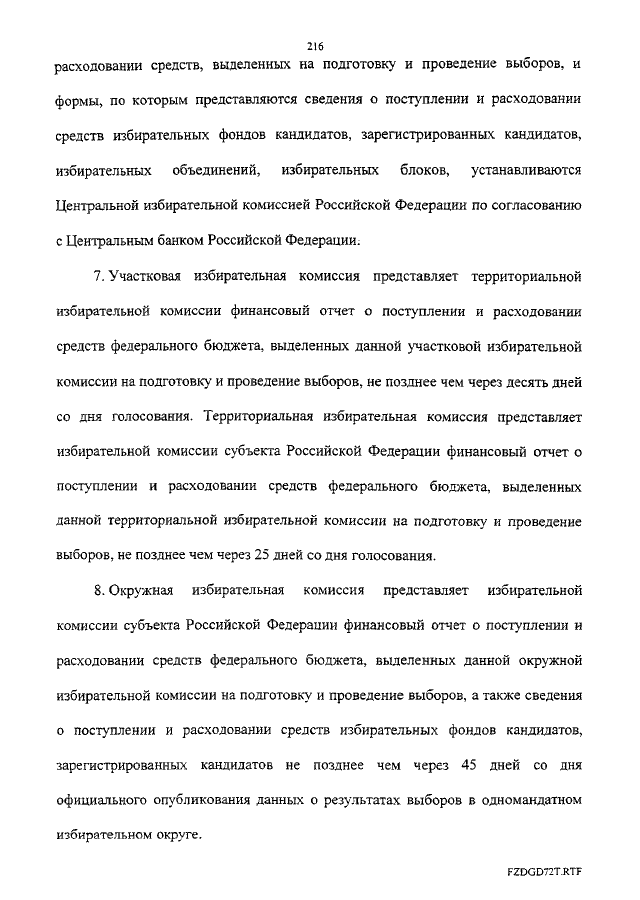 216

расходовании средств, выделенных на подготовку и проведение выборов, и формы, по которым представляются сведения о поступлении и расходовании средств избирательных фондов кандидатов, зарегистрированных кандидатов, избирательных объединений, избирательных блоков, устанавливаются Центральной избирательной комиссией Российской Федерации по согласованию с Центральным банком Российской Федерации.

7. Участковая избирательная комиссия представляет территориальной избирательной комиссии финансовый отчет о поступлении и расходовании средств федерального бюджета, выделенных данной участковой избирательной комиссии на подготовку и проведение выборов, не позднее чем через десять дней со дня голосования. Территориальная избирательная комиссия представляет избирательной комиссии субъекта Российской Федерации финансовый отчет о поступлении и расходовании средств федерального бюджета, выделенных данной территориальной избирательной комиссии на подготовку и проведение выборов, не позднее чем через 25 дней со дня голосования.

8. Окружная избирательная комиссия представляет избирательной комиссии субъекта Российской Федерации финансовый отчет о поступлении и расходовании средств федерального бюджета, выделенных данной окружной избирательной комиссии на подготовку и проведение выборов, а также сведения о поступлении и расходовании средств избирательных фондов кандидатов, зарегистрированных кандидатов не позднее чем через 45 дней со дня официального опубликования данных о результатах выборов в одномандатном избирательном округе.

FZDGD72T.RTF